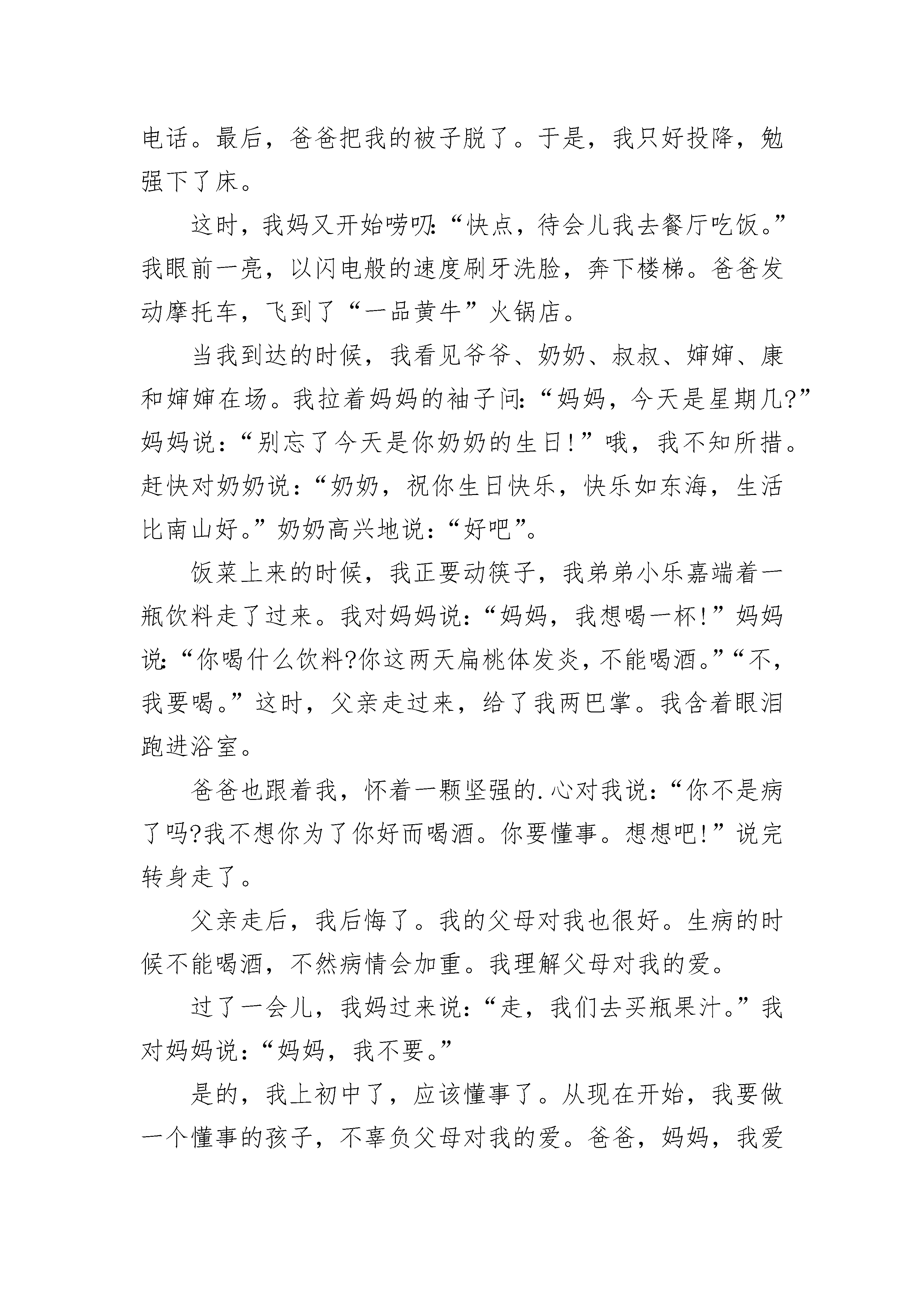 电话。最后，爸爸把我的被子脱了。于是，我只好投降，勉强下了床。

这时，我妈又开始唠叨:“快点，待会儿我去餐厅吃饭。”我眼前一亮，以闪电般的速度刷牙洗脸，奔下楼梯。爸爸发动摩托车，飞到了“一品黄牛”火锅店。

当我到达的时候，我看见爷爷、奶奶、叔叔、婶婶、康和婶婶在场。我拉着妈妈的袖子问:“妈妈，今天是星期几?”妈妈说:“别忘了今天是你奶奶的生日!”哦，我不知所措。赶快对奶奶说:“奶奶，祝你生日快乐，快乐如东海，生活比南山好。”奶奶高兴地说:“好吧”。

饭菜上来的时候，我正要动筷子，我弟弟小乐嘉端着一瓶饮料走了过来。我对妈妈说:“妈妈，我想喝一杯!”妈妈说:“你喝什么饮料?你这两天扁桃体发炎，不能喝酒。”“不，我要喝。”这时，父亲走过来，给了我两巴掌。我含着眼泪跑进浴室。

爸爸也跟着我，怀着一颗坚强的.心对我说:“你不是病了吗?我不想你为了你好而喝酒。你要懂事。想想吧!”说完转身走了。

父亲走后，我后悔了。我的父母对我也很好。生病的时候不能喝酒，不然病情会加重。我理解父母对我的爱。

过了一会儿，我妈过来说:“走，我们去买瓶果汁。”我对妈妈说:“妈妈，我不要。”

是的，我上初中了，应该懂事了。从现在开始，我要做一个懂事的孩子，不辜负父母对我的爱。爸爸，妈妈，我爱